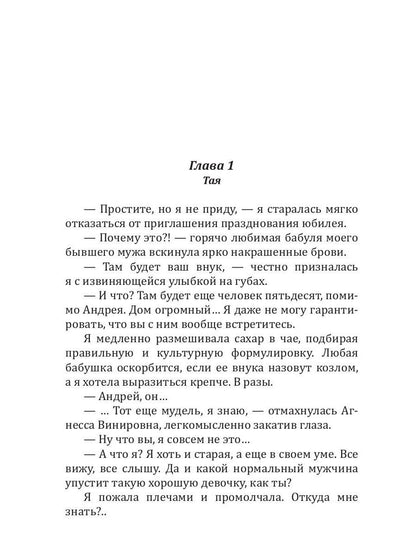 Глава 1
Тая

— Простите, но я не приду, — я старалась мягко отказаться от приглашения празднования юбилея.

— Почему это?! — горячо любимая бабуля моего бывшего мужа вскинула ярко накрашенные брови.

— Там будет ваш внук, — честно призналась я с извиняющейся улыбкой на губах.

— И что? Там будет еще человек пятьдесят, помимо Андрея. Дом огромный… Я даже не могу гарантировать, что вы с ним вообще встретитесь.

Я медленно размешивала сахар в чае, подбирая правильную и культурную формулировку. Любая бабушка оскорбится, если ее внука назовут козлом, а я хотела выразиться крепче. В разы.

— Андрей, он…

— … Тот еще мудель, я знаю, — отмахнулась Агнесса Винировна, легкомысленно закатив глаза.

— Ну что вы, я совсем не это…

— А что я? Я хоть и старая, а еще в своем уме. Все вижу, все слышу. Да и какой нормальный мужчина упустит такую хорошую девочку, как ты?

Я пожала плечами и промолчала. Откуда мне знать?..